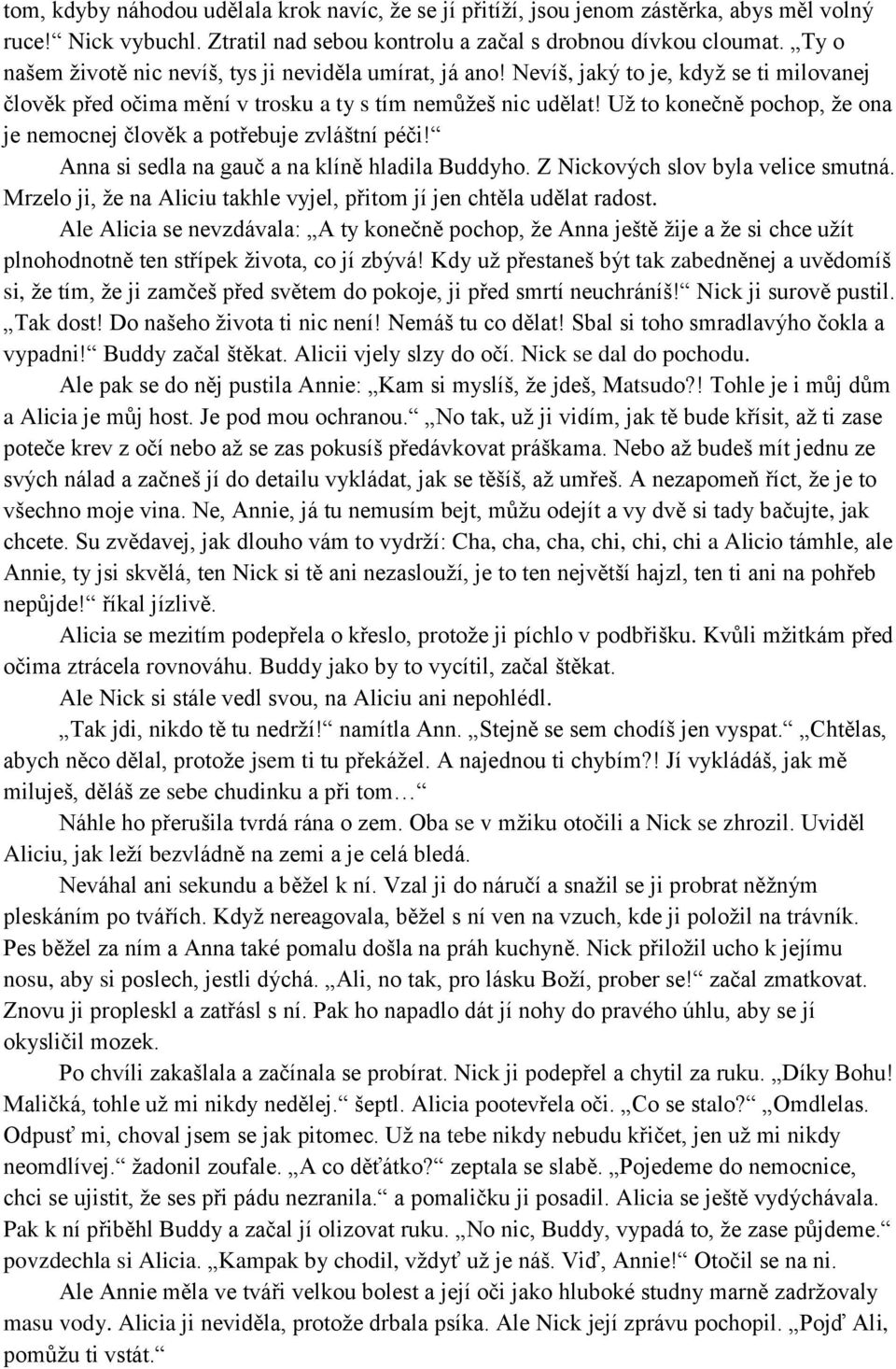 tom, kdyby náhodou udělala krok navíc, že se jí přitíží, jsou jenom zástěrka, abys měl volný ruce!“ Nick vybuchl. Ztratil nad sebou kontrolu a začal s drobnou dívkou cloumat. „Ty o našem životě nic nevíš, tys ji neviděla umírat, já ano! Nevíš, jaký to je, když se ti milovanej člověk před očima mění v trosku a ty s tím nemůžeš nic udělat! Už to konečně pochop, že ona je nemocnej člověk a potřebuje zvláštní péči!“

Anna si sedla na gauč a na klíně hladila Buddyho. Z Nickových slov byla velice smutná. Mrzelo ji, že na Aliciu takhle vyjel, přitom jí jen chtěla udělat radost.

Ale Alicia se nevzdávala: „A ty konečně pochop, že Anna ještě žije a že si chce užít plnohodnotně ten střípek života, co jí zbývá! Kdy už přestaneš být tak zabedněnej a uvědomíš si, že tím, že ji zamčeš před světem do pokoje, ji před smrtí neuchráníš!“ Nick ji surově pustil. „Tak dost! Do našeho života ti nic není! Nemáš tu co dělat! Sbal si toho smradlavýho čokla a vypadni!“ Buddy začal štěkat. Alicii vjely slzy do očí. Nick se dal do pochodu.

Ale pak se do něj pustila Annie: „Kam si myslíš, že jdeš, Matsudo?! Tohle je i můj dům a Alicia je můj host. Je pod mou ochranou.“ „No tak, už ji vidím, jak tě bude křísit, až ti zase poteče krev z očí nebo až se zas pokusíš předávkovat práškama. Nebo až budeš mít jednu ze svých nálad a začneš jí do detailu vykládat, jak se těšíš, až umřeš. A nezapomeň říct, že je to všechno moje vina. Ne, Annie, já tu nemusím bejt, můžu odejít a vy dvě si tady bačujte, jak chcete. Su zvědavej, jak dlouho vám to vydrží: Cha, cha, cha, chi, chi, chi a Alicio támhle, ale Annie, ty jsi skvělá, ten Nick si tě ani nezaslouží, je to ten největší hajzl, ten ti ani na pohřeb nepůjde!“ říkal jízlivě.

Alicia se mezitím podepřela o křeslo, protože ji píchlo v podbřišku. Kvůli mžitkám před očima ztrácela rovnováhu. Buddy jako by to vycítil, začal štěkat.

Ale Nick si stále vedl svou, na Aliciu ani nepohlédl.

„Tak jdi, nikdo tě tu nedrží!“ namítla Ann. „Stejně se sem chodíš jen vyspat.“ „Chtělas, abych něco dělal, protože jsem ti tu překážel. A najednou ti chybím?! Jí vykládáš, jak mě miluješ, děláš ze sebe chudinku a při tom…“

Náhle ho přerušila tvrdá rána o zem. Oba se v mžiku otočili a Nick se zhrozil. Uviděl Aliciu, jak leží bezvládně na zemi a je celá bledá.

Neváhal ani sekundu a běžel k ní. Vzal ji do náručí a snažil se ji probrat něžným pleskáním po tvářích. Když nereagovala, běžel s ní ven na vzuch, kde ji položil na trávník. Pes běžel za ním a Anna také pomalu došla na práh kuchyně. Nick přiložil ucho k jejímu nosu, aby si poslech, jestli dýchá. „Ali, no tak, pro lásku Boží, prober se!“ začal zmatkovat. Znovu ji propleskl a zatřásl s ní. Pak ho napadlo dát jí nohy do pravého úhlu, aby se jí okysličil mozek.

Po chvíli zakašlala a začínala se probírat. Nick ji podepřel a chytil za ruku. „Díky Bohu! Maličká, tohle už mi nikdy nedělej.“ šeptl. Alicia pootevřela oči. „Co se stalo?“ „Omdlelas. Odpusť mi, choval jsem se jak pitomec. Už na tebe nikdy nebudu křičet, jen už mi nikdy neomdlívej.“ žadonil zoufale. „A co děťátko?“ zeptala se slabě. „Pojedeme do nemocnice, chci se ujistit, že ses při pádu nezranila.“ a pomaličku ji posadil. Alicia se ještě vydýchávala. Pak k ní přiběhl Buddy a začal jí olizovat ruku. „No nic, Buddy, vypadá to, že zase půjdeme.“ povzdechla si Alicia. „Kampak by chodil, vždyť už je náš. Viď, Annie!“ Otočil se na ni.

Ale Annie měla ve tváři velkou bolest a její oči jako hluboké studny marně zadržovaly masu vody. Alicia ji neviděla, protože drbala psíka. Ale Nick její zprávu pochopil. „Pojď Ali, pomůžu ti vstát.“